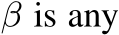 $\beta$ is any